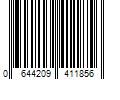 0 644209 411856